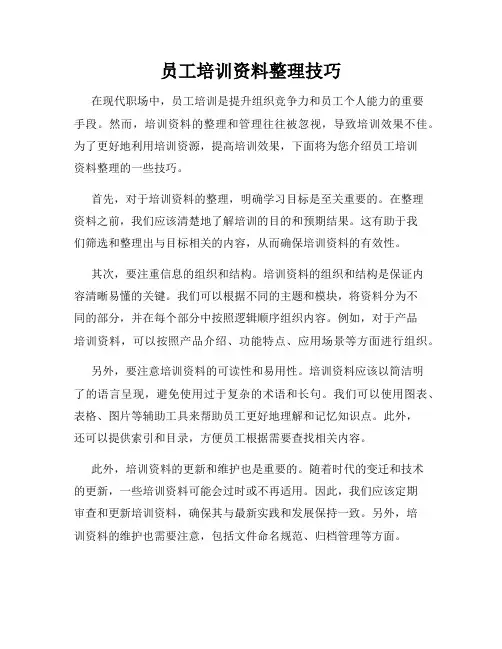 员工培训资料整理技巧

在现代职场中，员工培训是提升组织竞争力和员工个人能力的重要手段。然而，培训资料的整理和管理往往被忽视，导致培训效果不佳。为了更好地利用培训资源，提高培训效果，下面将为您介绍员工培训资料整理的一些技巧。

首先，对于培训资料的整理，明确学习目标是至关重要的。在整理资料之前，我们应该清楚地了解培训的目的和预期结果。这有助于我们筛选和整理出与目标相关的内容，从而确保培训资料的有效性。

其次，要注重信息的组织和结构。培训资料的组织和结构是保证内容清晰易懂的关键。我们可以根据不同的主题和模块，将资料分为不同的部分，并在每个部分中按照逻辑顺序组织内容。例如，对于产品培训资料，可以按照产品介绍、功能特点、应用场景等方面进行组织。

另外，要注意培训资料的可读性和易用性。培训资料应该以简洁明了的语言呈现，避免使用过于复杂的术语和长句。我们可以使用图表、表格、图片等辅助工具来帮助员工更好地理解和记忆知识点。此外，还可以提供索引和目录，方便员工根据需要查找相关内容。

此外，培训资料的更新和维护也是重要的。随着时代的变迁和技术的更新，一些培训资料可能会过时或不再适用。因此，我们应该定期审查和更新培训资料，确保其与最新实践和发展保持一致。另外，培训资料的维护也需要注意，包括文件命名规范、归档管理等方面。